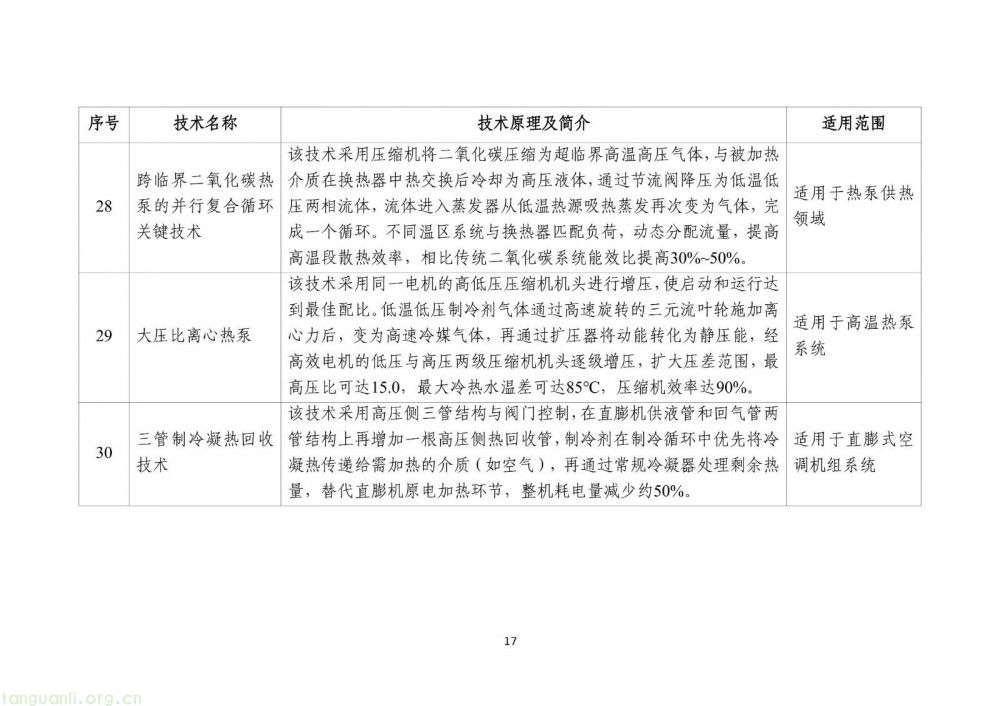 | 序号 | 技术名称 | 技术原理及简介 | 适用范围 |
|---|---|---|---|
| 28 | 跨临界二氧化碳热泵的并行复合循环关键技术 | 该技术采用压缩机将二氧化碳压缩为超临界高温高压气体，与被加热介质在换热器中热交换后冷却为高压液体，通过节流阀降压为低温低压两相流体，流体进入蒸发器从低温热源吸热蒸发再次变为气体，完成一个循环。不同温区系统与换热器匹配负荷，动态分配流量，提高高温段散热效率，相比传统二氧化碳系统能效比提高30%~50%。 | 适用于热泵供热领域 |
| 29 | 大压比离心热泵 | 该技术采用同一电机的高低压压缩机机头进行增压，使启动和运行达到最佳配比。低温低压制冷剂气体通过高速旋转的三元流叶轮施加离心力后，变为高速冷媒气体，再通过扩压器将动能转化为静压能，经高效电机的低压与高压两级压缩机机头逐级增压，扩大压差范围，最高压比可达15.0，最大冷热水温差可达85°C，压缩机效率达90%。 | 适用于高温热泵系统 |
| 30 | 三管制冷凝热回收技术 | 该技术采用高压侧三管结构与阀门控制，在直膨机供液管和回气管两管结构上再增加一根高压侧热回收管，制冷剂在制冷循环中优先将冷凝热传递给需加热的介质（如空气），再通过常规冷凝器处理剩余热量，替代直膨机原电加热环节，整机耗电量减少约50%。 | 适用于直膨式空调机组系统 |

17

tanguanli.org.cn